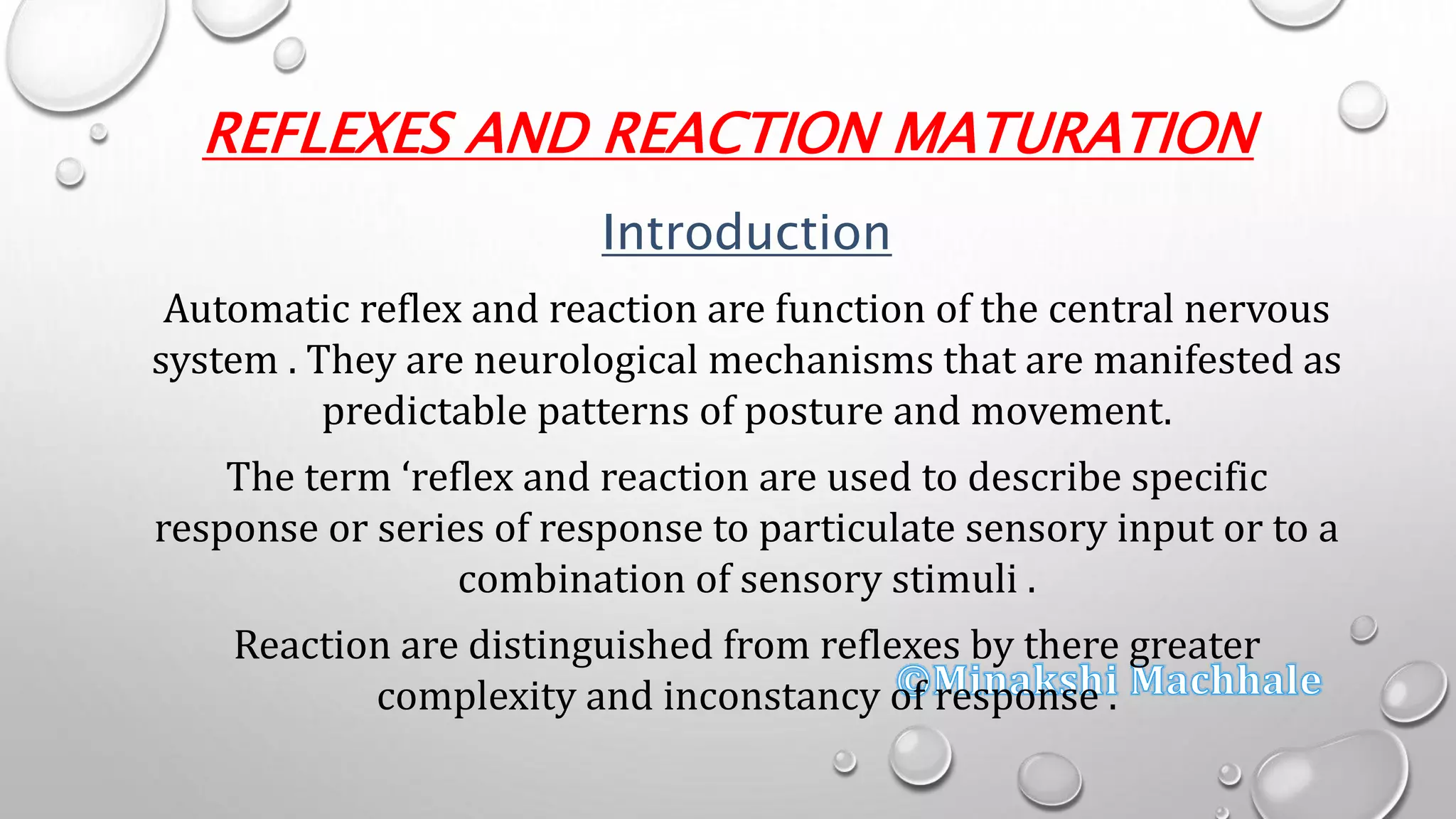 REFLEXES AND REACTION MATURATION

Introduction

Automatic reflex and reaction are function of the central nervous system . They are neurological mechanisms that are manifested as predictable patterns of posture and movement.

The term ‘reflex and reaction are used to describe specific response or series of response to particulate sensory input or to a combination of sensory stimuli .

Reaction are distinguished from reflexes by there greater complexity and inconstancy of response .

©Minakshi Machhale